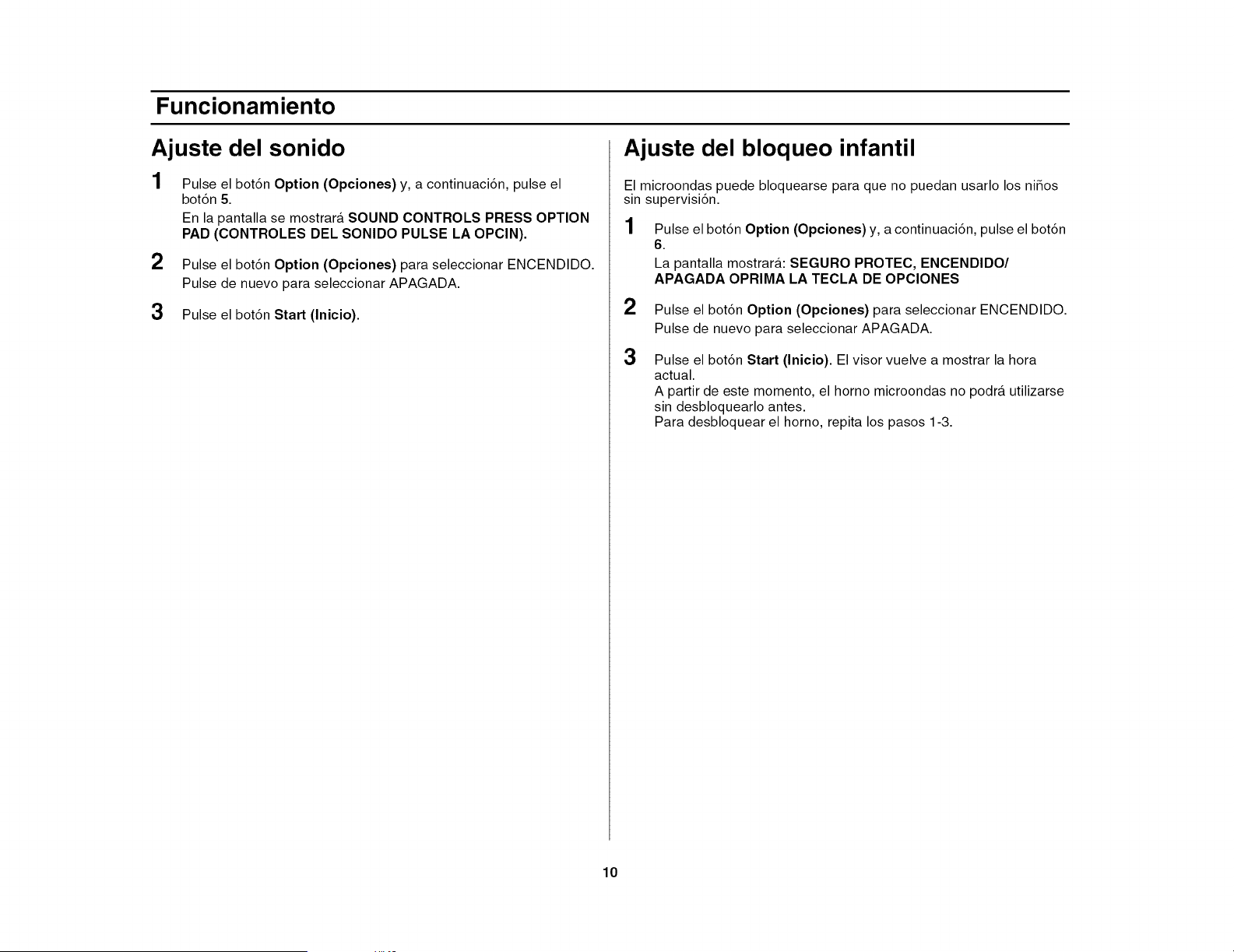 Funcionamiento

Ajuste del sonido

1 Pulse el botón Option (Opciones) y, a continuación, pulse el botón 5.
En la pantalla se mostrará SOUND CONTROLS PRESS OPTION PAD (CONTROLES DEL SONIDO PULSE LA OPCIN).

2 Pulse el botón Option (Opciones) para seleccionar ENCENDIDO.
Pulse de nuevo para seleccionar APAGADA.

3 Pulse el botón Start (Inicio).

Ajuste del bloqueo infantil

El microondas puede bloquearse para que no puedan usarlo los niños sin supervisión.

1 Pulse el botón Option (Opciones) y, a continuación, pulse el botón 6.
La pantalla mostrará: SEGURO PROTEC, ENCENDIDO/ APAGADA OPRIMA LA TECLA DE OPCIONES

2 Pulse el botón Option (Opciones) para seleccionar ENCENDIDO.
Pulse de nuevo para seleccionar APAGADA.

3 Pulse el botón Start (Inicio). El visor vuelve a mostrar la hora actual.
A partir de este momento, el horno microondas no podrá utilizarse sin desbloquearlo antes.
Para desbloquear el horno, repita los pasos 1-3.

10